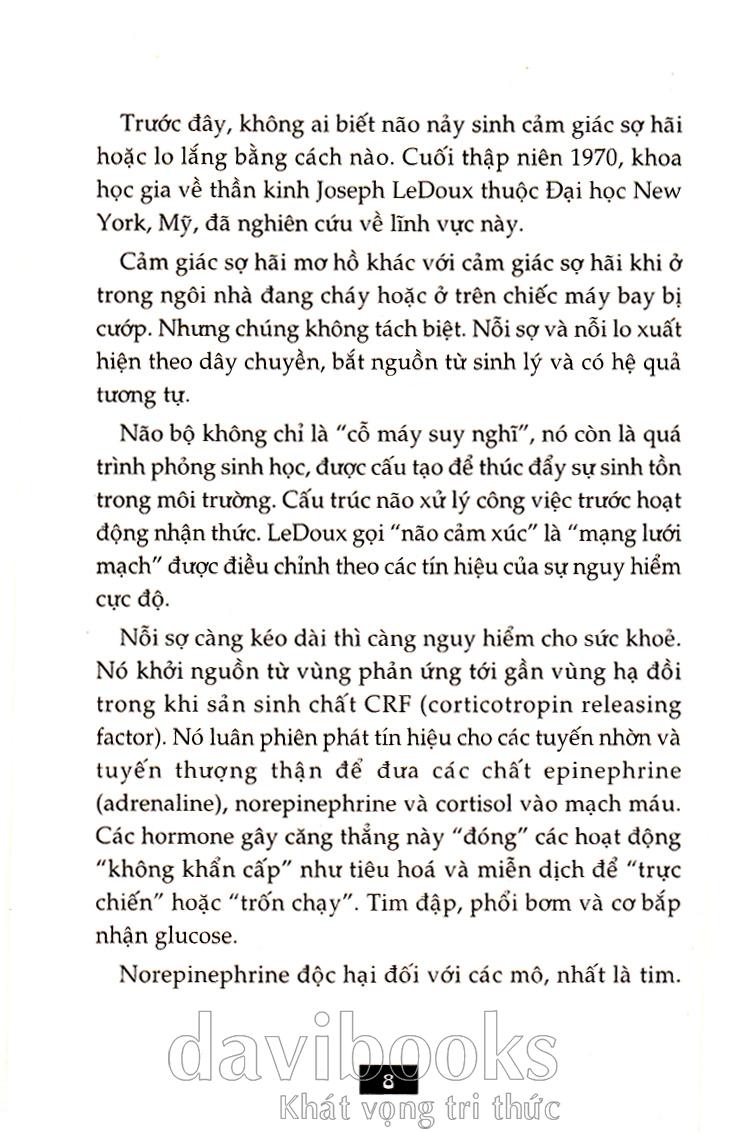 Trước đây, không ai biết não nảy sinh cảm giác sợ hãi hoặc lo lắng bằng cách nào. Cuối thập niên 1970, khoa học gia về thần kinh Joseph LeDoux thuộc Đại học New York, Mỹ, đã nghiên cứu về lĩnh vực này.

Cảm giác sợ hãi mơ hồ khác với cảm giác sợ hãi khi ở trong ngôi nhà đang cháy hoặc ở trên chiếc máy bay bị cướp. Nhưng chúng không tách biệt. Nỗi sợ và nỗi lo xuất hiện theo dây chuyền, bắt nguồn từ sinh lý và có hệ quả tương tự.

Não bộ không chỉ là "cỗ máy suy nghĩ", nó còn là quá trình phỏng sinh học, được cấu tạo để thúc đẩy sự sinh tồn trong môi trường. Cấu trúc não xử lý công việc trước hoạt động nhận thức. LeDoux gọi "não cảm xúc" là "mạng lưới mạch" được điều chỉnh theo các tín hiệu của sự nguy hiểm cực độ.

Nỗi sợ càng kéo dài thì càng nguy hiểm cho sức khoẻ. Nó khởi nguồn từ vùng phản ứng tới gần vùng hạ đồi trong khi sản sinh chất CRF (corticotropin releasing factor). Nó luân phiên phát tín hiệu cho các tuyến nhờn và tuyến thượng thận để đưa các chất epinephrine (adrenaline), norepinephrine và cortisol vào mạch máu. Các hormone gây căng thẳng này "đóng" các hoạt động "không khẩn cấp" như tiêu hoá và miễn dịch để "trực chiến" hoặc "trốn chạy". Tim đập, phổi bơm và cơ bắp nhận glucose.

Norepinephrine độc hại đối với các mô, nhất là tim.

davibooks
8
Khát vọng tri thức